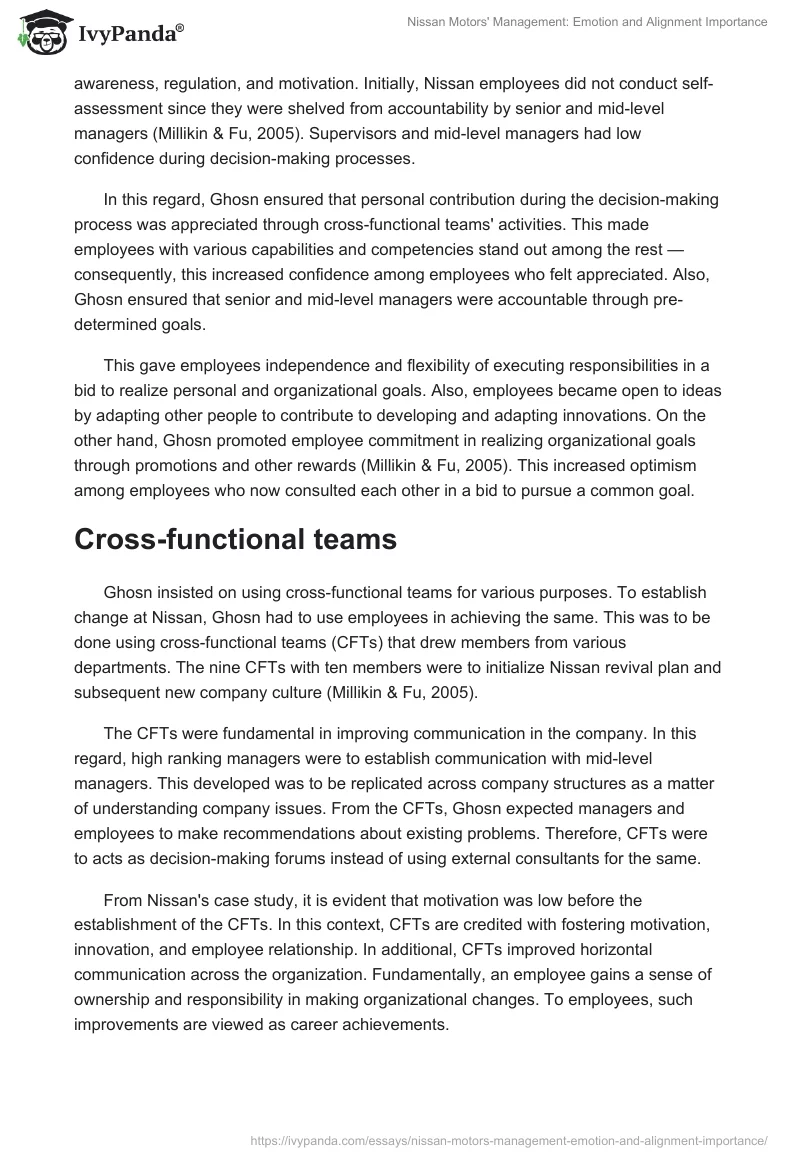 IvyPanda®

Nissan Motors' Management: Emotion and Alignment Importance

awareness, regulation, and motivation. Initially, Nissan employees did not conduct self-assessment since they were shelved from accountability by senior and mid-level managers (Millikin & Fu, 2005). Supervisors and mid-level managers had low confidence during decision-making processes.

In this regard, Ghosn ensured that personal contribution during the decision-making process was appreciated through cross-functional teams' activities. This made employees with various capabilities and competencies stand out among the rest — consequently, this increased confidence among employees who felt appreciated. Also, Ghosn ensured that senior and mid-level managers were accountable through pre-determined goals.

This gave employees independence and flexibility of executing responsibilities in a bid to realize personal and organizational goals. Also, employees became open to ideas by adapting other people to contribute to developing and adapting innovations. On the other hand, Ghosn promoted employee commitment in realizing organizational goals through promotions and other rewards (Millikin & Fu, 2005). This increased optimism among employees who now consulted each other in a bid to pursue a common goal.

Cross-functional teams

Ghosn insisted on using cross-functional teams for various purposes. To establish change at Nissan, Ghosn had to use employees in achieving the same. This was to be done using cross-functional teams (CFTs) that drew members from various departments. The nine CFTs with ten members were to initialize Nissan revival plan and subsequent new company culture (Millikin & Fu, 2005).

The CFTs were fundamental in improving communication in the company. In this regard, high ranking managers were to establish communication with mid-level managers. This developed was to be replicated across company structures as a matter of understanding company issues. From the CFTs, Ghosn expected managers and employees to make recommendations about existing problems. Therefore, CFTs were to acts as decision-making forums instead of using external consultants for the same.

From Nissan's case study, it is evident that motivation was low before the establishment of the CFTs. In this context, CFTs are credited with fostering motivation, innovation, and employee relationship. In additional, CFTs improved horizontal communication across the organization. Fundamentally, an employee gains a sense of ownership and responsibility in making organizational changes. To employees, such improvements are viewed as career achievements.

https://ivypanda.com/essays/nissan-motors-management-emotion-and-alignment-importance/